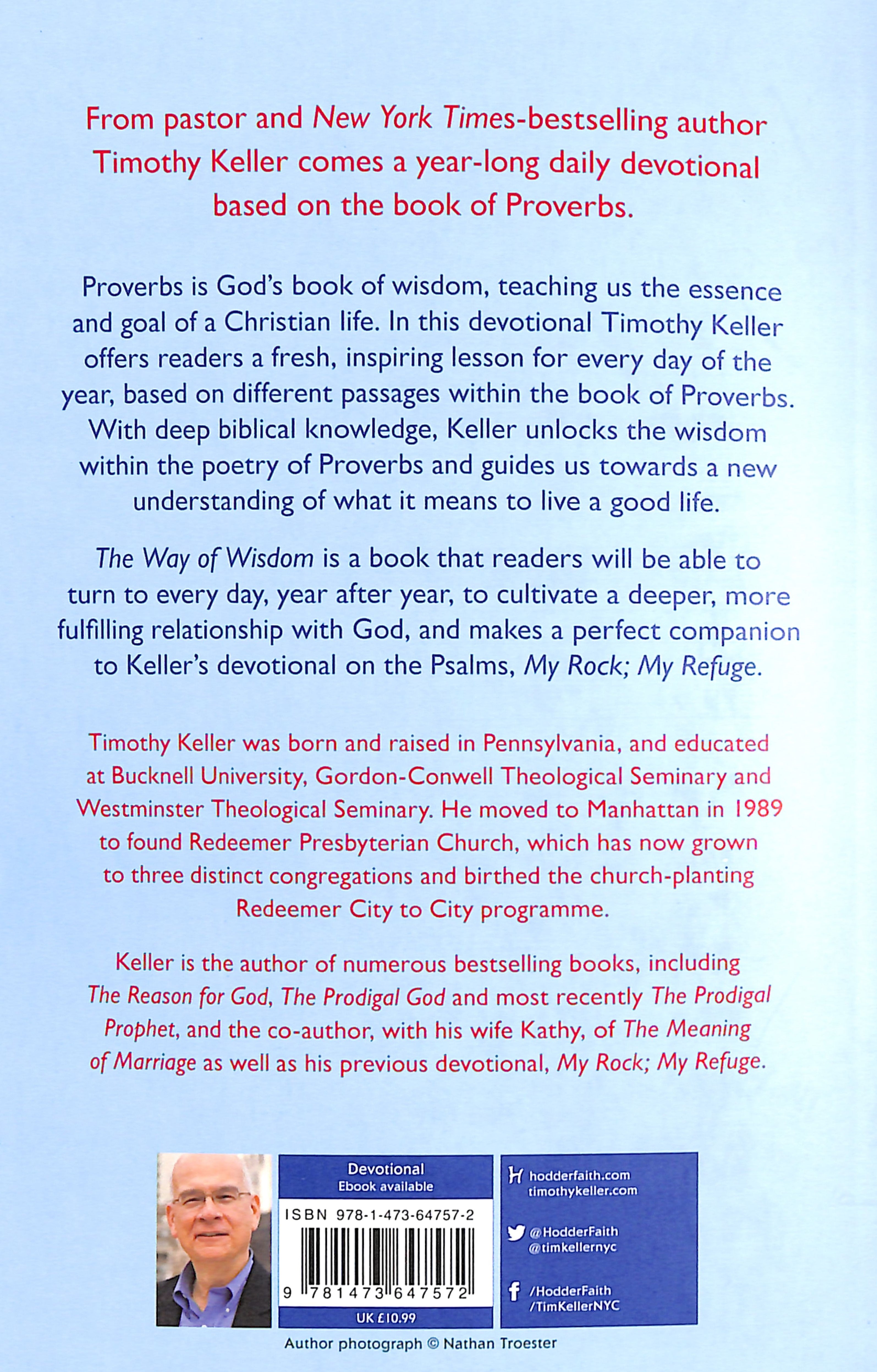 From pastor and New York Times-bestselling author Timothy Keller comes a year-long daily devotional based on the book of Proverbs.

Proverbs is God's book of wisdom, teaching us the essence and goal of a Christian life. In this devotional Timothy Keller offers readers a fresh, inspiring lesson for every day of the year, based on different passages within the book of Proverbs. With deep biblical knowledge, Keller unlocks the wisdom within the poetry of Proverbs and guides us towards a new understanding of what it means to live a good life.

The Way of Wisdom is a book that readers will be able to turn to every day, year after year, to cultivate a deeper, more fulfilling relationship with God, and makes a perfect companion to Keller's devotional on the Psalms, My Rock; My Refuge.

Timothy Keller was born and raised in Pennsylvania, and educated at Bucknell University, Gordon-Conwell Theological Seminary and Westminster Theological Seminary. He moved to Manhattan in 1989 to found Redeemer Presbyterian Church, which has now grown to three distinct congregations and birthed the church-planting Redeemer City to City programme.

Keller is the author of numerous bestselling books, including The Reason for God, The Prodigal God and most recently The Prodigal Prophet, and the co-author, with his wife Kathy, of The Meaning of Marriage as well as his previous devotional, My Rock; My Refuge.

Devotional
Ebook available

ISBN 978-1-473-64757-2

9 781473 647572

UK £10.99

hodderfaith.com
timothykeller.com

@HodderFaith
@timkellernyc

/HodderFaith
/TimKellerNYC

Author photograph © Nathan Troester